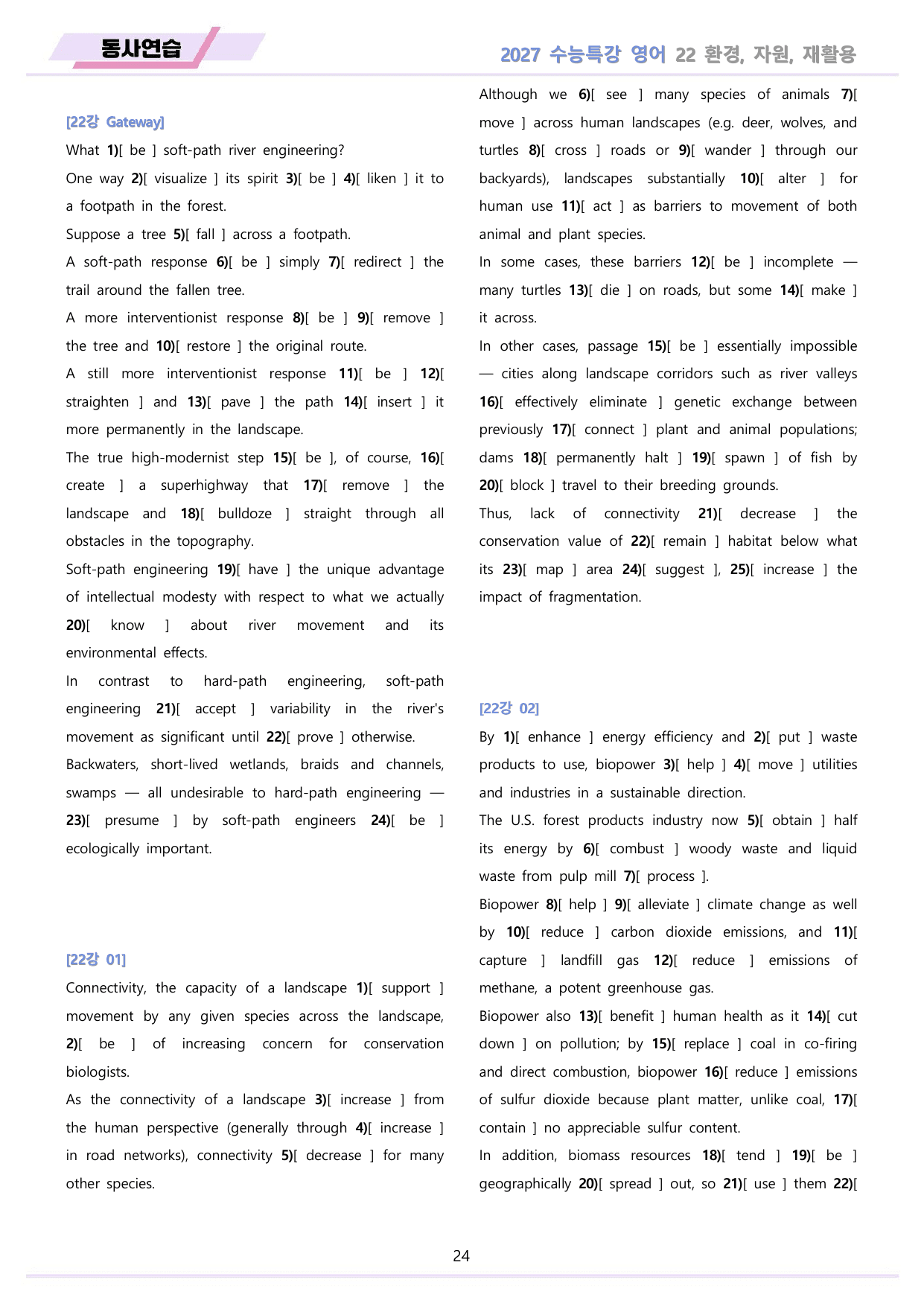 동사연습

2027 수능특강 영어 22 환경, 자원, 재활용

[22강 Gateway]

What 1)[ be ] soft-path river engineering?

One way 2)[ visualize ] its spirit 3)[ be ] 4)[ liken ] it to a footpath in the forest.

Suppose a tree 5)[ fall ] across a footpath.

A soft-path response 6)[ be ] simply 7)[ redirect ] the trail around the fallen tree.

A more interventionist response 8)[ be ] 9)[ remove ] the tree and 10)[ restore ] the original route.

A still more interventionist response 11)[ be ] 12)[ straighten ] and 13)[ pave ] the path 14)[ insert ] it more permanently in the landscape.

The true high-modernist step 15)[ be ], of course, 16)[ create ] a superhighway that 17)[ remove ] the landscape and 18)[ bulldoze ] straight through all obstacles in the topography.

Soft-path engineering 19)[ have ] the unique advantage of intellectual modesty with respect to what we actually 20)[ know ] about river movement and its environmental effects.

In contrast to hard-path engineering, soft-path engineering 21)[ accept ] variability in the river's movement as significant until 22)[ prove ] otherwise.

Backwaters, short-lived wetlands, braids and channels, swamps — all undesirable to hard-path engineering — 23)[ presume ] by soft-path engineers 24)[ be ] ecologically important.

[22강 01]

Connectivity, the capacity of a landscape 1)[ support ] movement by any given species across the landscape, 2)[ be ] of increasing concern for conservation biologists.

As the connectivity of a landscape 3)[ increase ] from the human perspective (generally through 4)[ increase ] in road networks), connectivity 5)[ decrease ] for many other species.

Although we 6)[ see ] many species of animals 7)[ move ] across human landscapes (e.g. deer, wolves, and turtles 8)[ cross ] roads or 9)[ wander ] through our backyards), landscapes substantially 10)[ alter ] for human use 11)[ act ] as barriers to movement of both animal and plant species.

In some cases, these barriers 12)[ be ] incomplete — many turtles 13)[ die ] on roads, but some 14)[ make ] it across.

In other cases, passage 15)[ be ] essentially impossible — cities along landscape corridors such as river valleys 16)[ effectively eliminate ] genetic exchange between previously 17)[ connect ] plant and animal populations; dams 18)[ permanently halt ] 19)[ spawn ] of fish by 20)[ block ] travel to their breeding grounds.

Thus, lack of connectivity 21)[ decrease ] the conservation value of 22)[ remain ] habitat below what its 23)[ map ] area 24)[ suggest ], 25)[ increase ] the impact of fragmentation.

[22강 02]

By 1)[ enhance ] energy efficiency and 2)[ put ] waste products to use, biopower 3)[ help ] 4)[ move ] utilities and industries in a sustainable direction.

The U.S. forest products industry now 5)[ obtain ] half its energy by 6)[ combust ] woody waste and liquid waste from pulp mill 7)[ process ].

Biopower 8)[ help ] 9)[ alleviate ] climate change as well by 10)[ reduce ] carbon dioxide emissions, and 11)[ capture ] landfill gas 12)[ reduce ] emissions of methane, a potent greenhouse gas.

Biopower also 13)[ benefit ] human health as it 14)[ cut down ] on pollution; by 15)[ replace ] coal in co-firing and direct combustion, biopower 16)[ reduce ] emissions of sulfur dioxide because plant matter, unlike coal, 17)[ contain ] no appreciable sulfur content.

In addition, biomass resources 18)[ tend ] 19)[ be ] geographically 20)[ spread ] out, so 21)[ use ] them 22)[

24